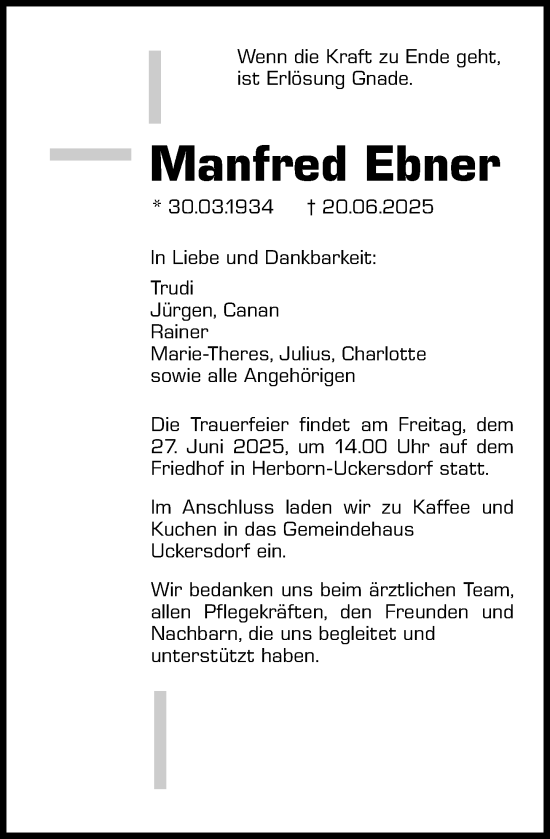 Wenn die Kraft zu Ende geht,
ist Erlösung Gnade.

Manfred Ebner

* 30.03.1934 † 20.06.2025

In Liebe und Dankbarkeit:

Trudi
Jürgen, Canan
Rainer
Marie-Theres, Julius, Charlotte
sowie alle Angehörigen

Die Trauerfeier findet am Freitag, dem 27. Juni 2025, um 14.00 Uhr auf dem Friedhof in Herborn-Uckersdorf statt.

Im Anschluss laden wir zu Kaffee und Kuchen in das Gemeindehaus Uckersdorf ein.

Wir bedanken uns beim ärztlichen Team, allen Pflegekräften, den Freunden und Nachbarn, die uns begleitet und unterstützt haben.